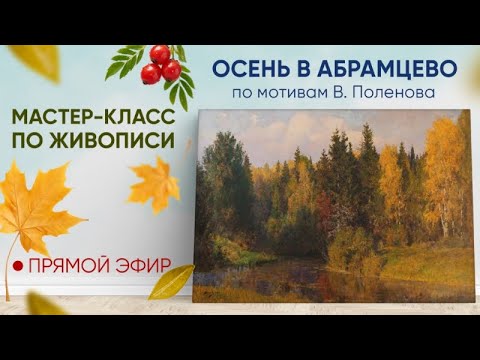 ОСЕНЬ В АБРАМЦЕВО
по мотивам В. Поленова

МАСТЕР-КЛАСС
ПО ЖИВОПИСИ

ПРЯМОЙ ЭФИР